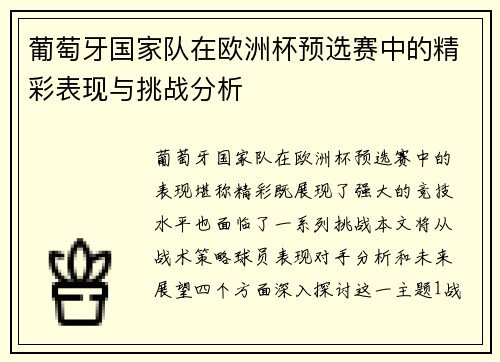 葡萄牙国家队在欧洲杯预选赛中的精彩表现与挑战分析

葡萄牙国家队在欧洲杯预选赛中的表现堪称精彩既展现了强大的竞技水平也面临了一系列挑战本文将从战术策略球员表现对手分析和未来展望四个方面深入探讨这一主题1战